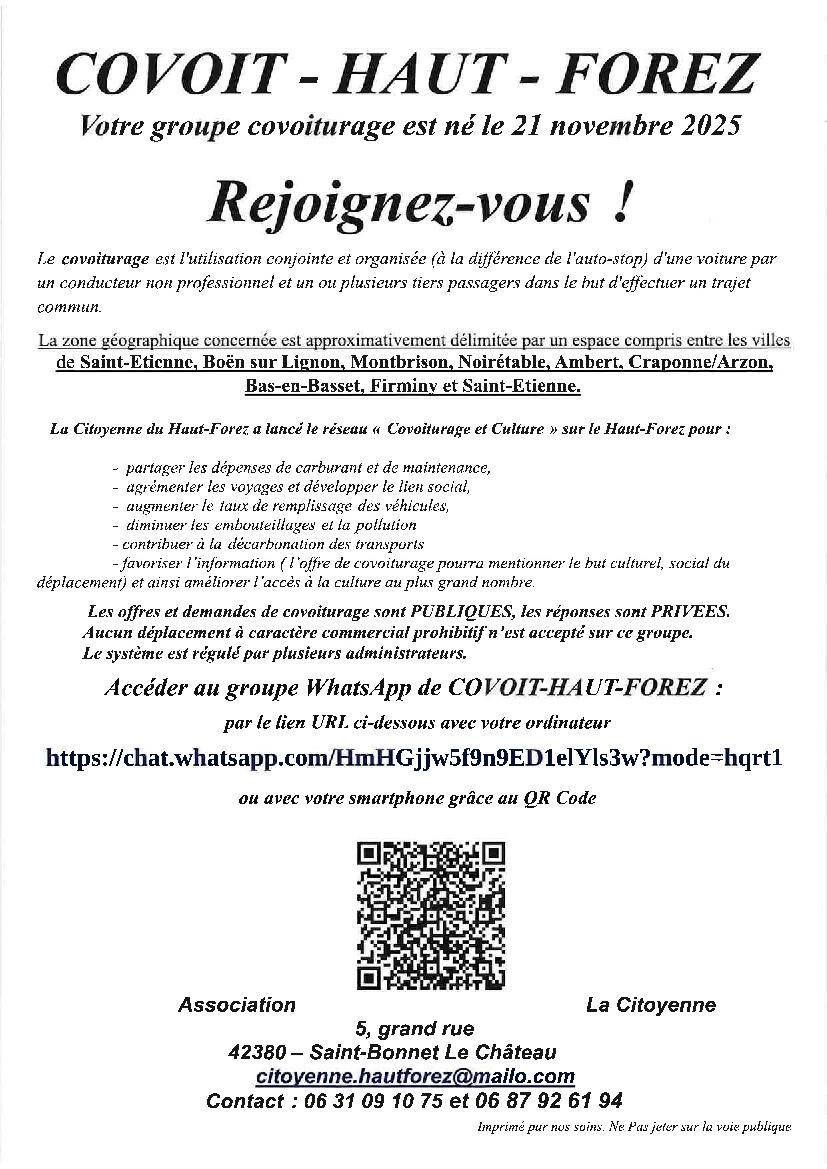 COVOIT - HAUT - FOREZ
Votre groupe covoiturage est né le 21 novembre 2025

Rejoignez-vous !

Le covoiturage est l'utilisation conjointe et organisée (à la différence de l'auto-stop) d'une voiture par un conducteur non professionnel et un ou plusieurs tiers passagers dans le but d'effectuer un trajet commun.

La zone géographique concernée est approximativement délimitée par un espace compris entre les villes de Saint-Etienne, Boën sur Lignon, Montbrison, Noirétable, Ambert, Craponne/Arzon, Bas-en-Basset, Firminy et Saint-Etienne.

La Citoyenne du Haut-Forez a lancé le réseau « Covoiturage et Culture » sur le Haut-Forez pour :

- partager les dépenses de carburant et de maintenance,
- agrémenter les voyages et développer le lien social,
- augmenter le taux de remplissage des véhicules,
- diminuer les embouteillages et la pollution
- contribuer à la décarbonation des transports
- favoriser l'information ( l'offre de covoiturage pourra mentionner le but culturel, social du déplacement) et ainsi améliorer l'accès à la culture au plus grand nombre.

Les offres et demandes de covoiturage sont PUBLIQUES, les réponses sont PRIVEES.
Aucun déplacement à caractère commercial prohibitif n'est accepté sur ce groupe.
Le système est régulé par plusieurs administrateurs.

Accéder au groupe WhatsApp de COVOIT-HAUT-FOREZ :
par le lien URL ci-dessous avec votre ordinateur
https://chat.whatsapp.com/HmHGjjw5f9n9ED1elYls3w?mode=hqrt1
ou avec votre smartphone grâce au QR Code

Association La Citoyenne
5, grand rue
42380 – Saint-Bonnet Le Château
citoyenne.hautforez@mailo.com
Contact : 06 31 09 10 75 et 06 87 92 61 94

Imprimé par nos soins. Ne Pas jeter sur la voie publique